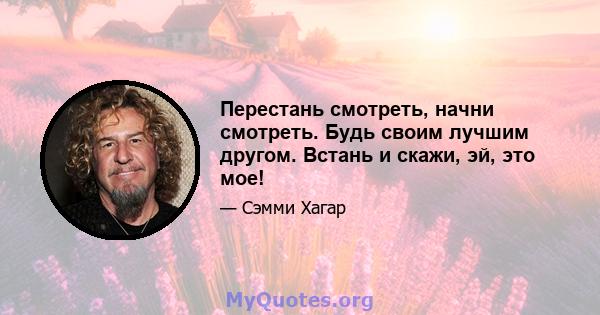 Перестань смотреть, начни смотреть. Будь своим лучшим другом. Встань и скажи, эй, это мое!

— Сэмми Хагар

MyQuotes.org